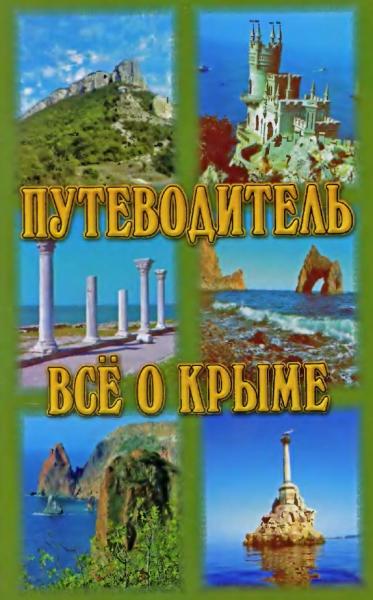 ПУТЕВОДИТЕЛЬ

ВСЁ О КРЫМЕ